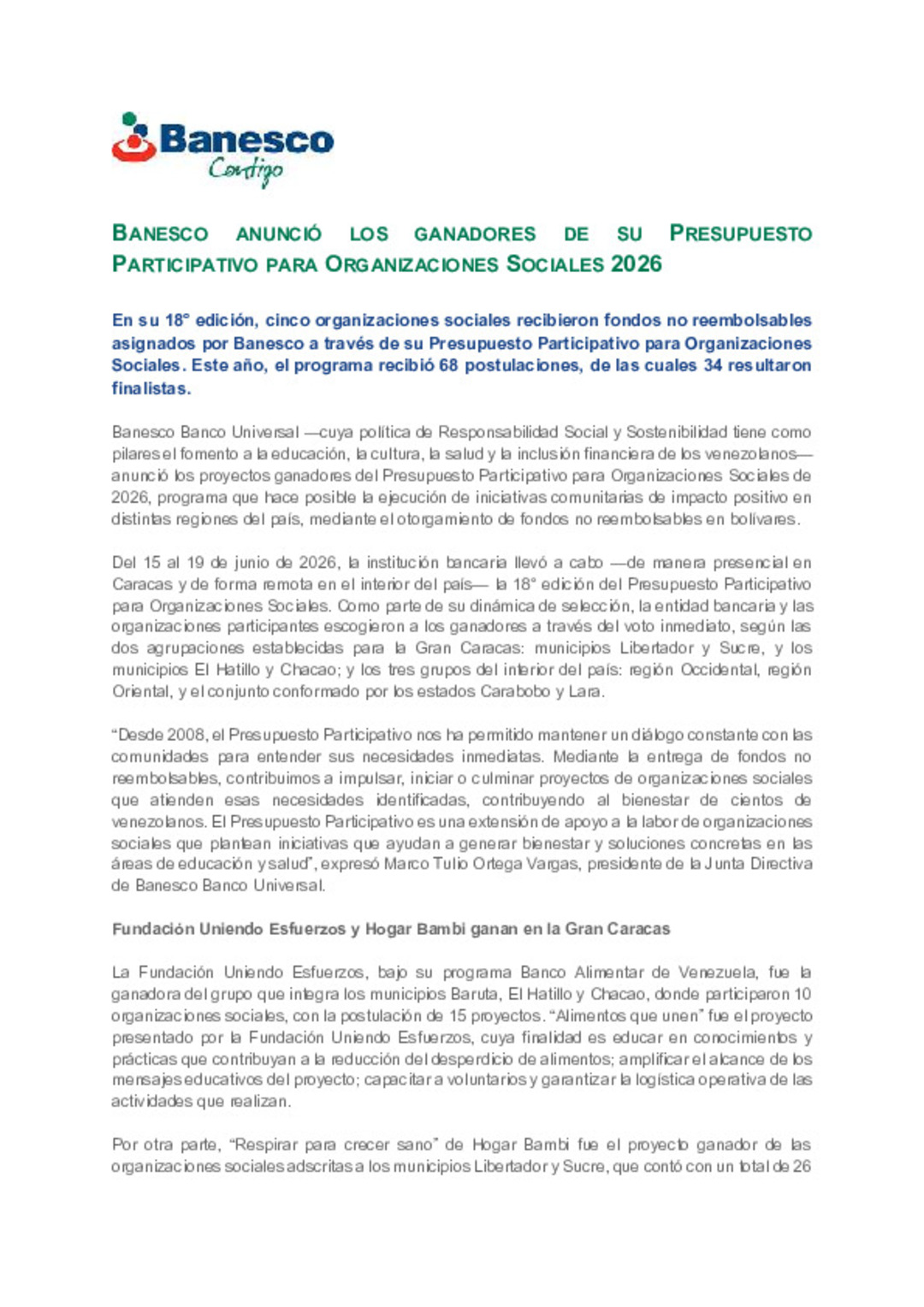 Banesco
Contigo

BANESCO ANUNCIÓ LOS GANADORES DE SU PRESUPUESTO PARTICIPATIVO PARA ORGANIZACIONES SOCIALES 2026

En su 18° edición, cinco organizaciones sociales recibieron fondos no reembolsables asignados por Banesco a través de su Presupuesto Participativo para Organizaciones Sociales. Este año, el programa recibió 68 postulaciones, de las cuales 34 resultaron finalistas.

Banesco Banco Universal —cuya política de Responsabilidad Social y Sostenibilidad tiene como pilares el fomento a la educación, la cultura, la salud y la inclusión financiera de los venezolanos— anunció los proyectos ganadores del Presupuesto Participativo para Organizaciones Sociales de 2026, programa que hace posible la ejecución de iniciativas comunitarias de impacto positivo en distintas regiones del país, mediante el otorgamiento de fondos no reembolsables en bolívares.

Del 15 al 19 de junio de 2026, la institución bancaria llevó a cabo —de manera presencial en Caracas y de forma remota en el interior del país— la 18° edición del Presupuesto Participativo para Organizaciones Sociales. Como parte de su dinámica de selección, la entidad bancaria y las organizaciones participantes escogieron a los ganadores a través del voto inmediato, según las dos agrupaciones establecidas para la Gran Caracas: municipios Libertador y Sucre, y los municipios El Hatillo y Chacao; y los tres grupos del interior del país: región Occidental, región Oriental, y el conjunto conformado por los estados Carabobo y Lara.

“Desde 2008, el Presupuesto Participativo nos ha permitido mantener un diálogo constante con las comunidades para entender sus necesidades inmediatas. Mediante la entrega de fondos no reembolsables, contribuimos a impulsar, iniciar o culminar proyectos de organizaciones sociales que atienden esas necesidades identificadas, contribuyendo al bienestar de cientos de venezolanos. El Presupuesto Participativo es una extensión de apoyo a la labor de organizaciones sociales que plantean iniciativas que ayudan a generar bienestar y soluciones concretas en las áreas de educación y salud”, expresó Marco Tulio Ortega Vargas, presidente de la Junta Directiva de Banesco Banco Universal.

Fundación Uniendo Esfuerzos y Hogar Bambi ganan en la Gran Caracas

La Fundación Uniendo Esfuerzos, bajo su programa Banco Alimentar de Venezuela, fue la ganadora del grupo que integra los municipios Baruta, El Hatillo y Chacao, donde participaron 10 organizaciones sociales, con la postulación de 15 proyectos. “Alimentos que unen” fue el proyecto presentado por la Fundación Uniendo Esfuerzos, cuya finalidad es educar en conocimientos y prácticas que contribuyan a la reducción del desperdicio de alimentos; amplificar el alcance de los mensajes educativos del proyecto; capacitar a voluntarios y garantizar la logística operativa de las actividades que realizan.

Por otra parte, “Respirar para crecer sano” de Hogar Bambi fue el proyecto ganador de las organizaciones sociales adscritas a los municipios Libertador y Sucre, que contó con un total de 26